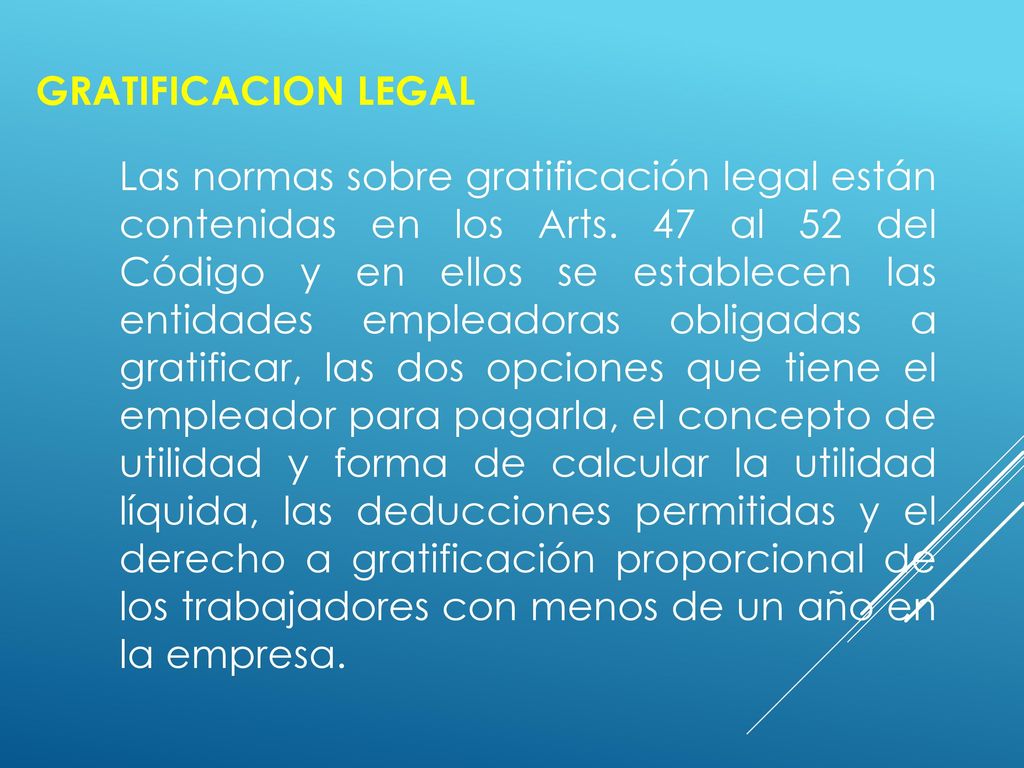 GRATIFICACION LEGAL

Las normas sobre gratificación legal están contenidas en los Arts. 47 al 52 del Código y en ellos se establecen las entidades empleadoras obligadas a gratificar, las dos opciones que tiene el empleador para pagarla, el concepto de utilidad y forma de calcular la utilidad líquida, las deducciones permitidas y el derecho a gratificación proporcional de los trabajadores con menos de un año en la empresa.